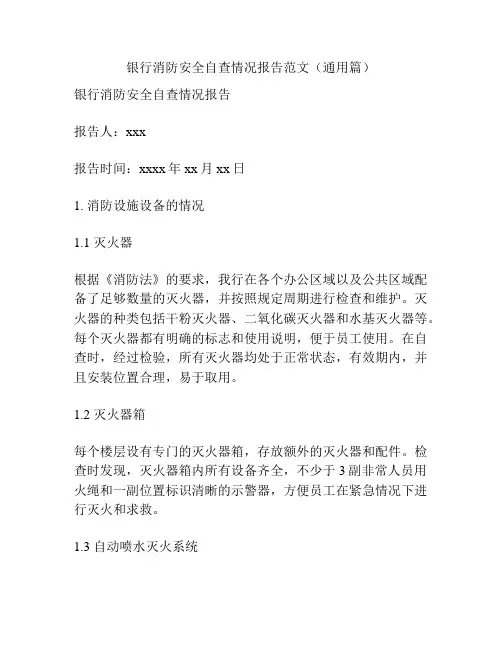 银行消防安全自查情况报告范文（通用篇）

银行消防安全自查情况报告

报告人：xxx

报告时间：xxxx 年 xx 月 xx 日

1. 消防设施设备的情况

1.1 灭火器

根据《消防法》的要求，我行在各个办公区域以及公共区域配备了足够数量的灭火器，并按照规定周期进行检查和维护。灭火器的种类包括干粉灭火器、二氧化碳灭火器和水基灭火器等。每个灭火器都有明确的标志和使用说明，便于员工使用。在自查时，经过检验，所有灭火器均处于正常状态，有效期内，并且安装位置合理，易于取用。

1.2 灭火器箱

每个楼层设有专门的灭火器箱，存放额外的灭火器和配件。检查时发现，灭火器箱内所有设备齐全，不少于 3 副非常人员用火绳和一副位置标识清晰的示警器，方便员工在紧急情况下进行灭火和求救。

1.3 自动喷水灭火系统